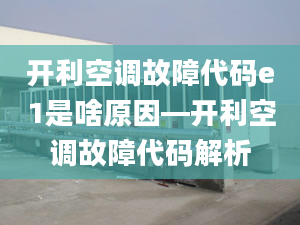 开利空调故障代码e1是啥原因—开利空调故障代码解析